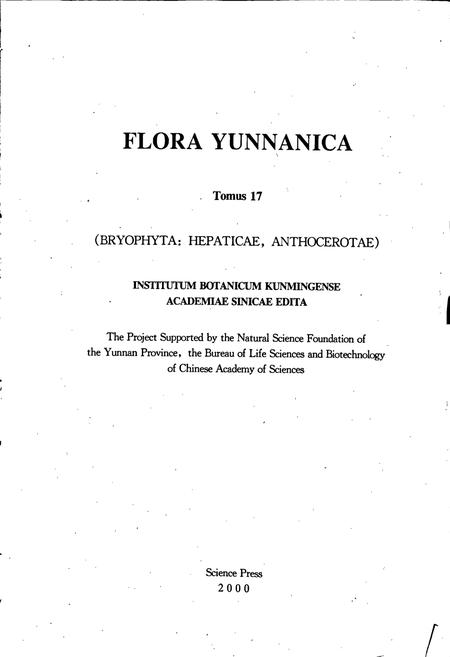 FLORA YUNNANICA

Tomus 17

(BRYOPHYTA: HEPATICAE, ANTHOCEROTAE)

INSTITUTUM BOTANICUM KUNMINGENSE
ACADEMIAE SINICAE EDITA

The Project Supported by the Natural Science Foundation of the Yunnan Province, the Bureau of Life Sciences and Biotechnology of Chinese Academy of Sciences

Science Press
2000